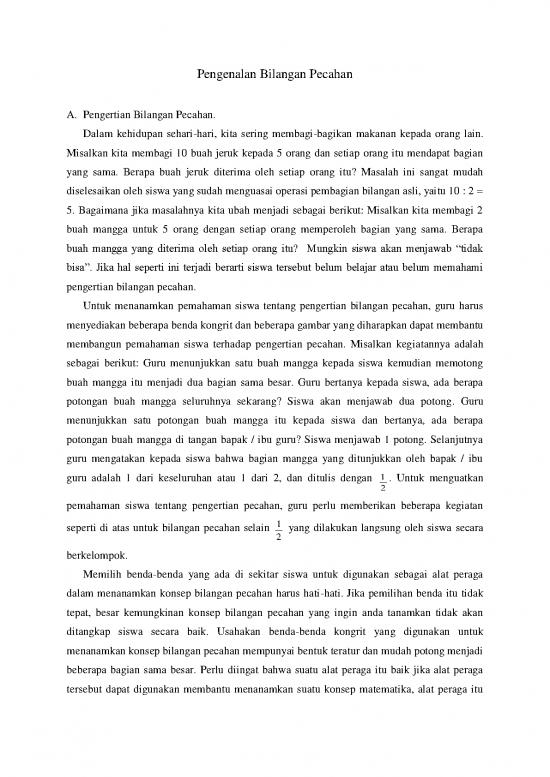 Pengenalan Bilangan Pecahan

A. Pengertian Bilangan Pecahan.

Dalam kehidupan sehari-hari, kita sering membagi-bagikan makanan kepada orang lain. Misalkan kita membagi 10 buah jeruk kepada 5 orang dan setiap orang itu mendapat bagian yang sama. Berapa buah jeruk diterima oleh setiap orang itu? Masalah ini sangat mudah diselesaikan oleh siswa yang sudah menguasai operasi pembagian bilangan asli, yaitu 10 : 2 = 5. Bagaimana jika masalahnya kita ubah menjadi sebagai berikut: Misalkan kita membagi 2 buah mangga untuk 5 orang dengan setiap orang memperoleh bagian yang sama. Berapa buah mangga yang diterima oleh setiap orang itu? Mungkin siswa akan menjawab "tidak bisa". Jika hal seperti ini terjadi berarti siswa tersebut belum belajar atau belum memahami pengertian bilangan pecahan.

Untuk menanamkan pemahaman siswa tentang pengertian bilangan pecahan, guru harus menyediakan beberapa benda kongrit dan beberapa gambar yang diharapkan dapat membantu membangun pemahaman siswa terhadap pengertian pecahan. Misalkan kegiatannya adalah sebagai berikut: Guru menunjukkan satu buah mangga kepada siswa kemudian memotong buah mangga itu menjadi dua bagian sama besar. Guru bertanya kepada siswa, ada berapa potongan buah mangga seluruhnya sekarang? Siswa akan menjawab dua potong. Guru menunjukkan satu potongan buah mangga itu kepada siswa dan bertanya, ada berapa potongan buah mangga di tangan bapak / ibu guru? Siswa menjawab 1 potong. Selanjutnya guru mengatakan kepada siswa bahwa bagian mangga yang ditunjukkan oleh bapak / ibu guru adalah 1 dari keseluruhan atau 1 dari 2, dan ditulis dengan $\frac{1}{2}$. Untuk menguatkan pemahaman siswa tentang pengertian pecahan, guru perlu memberikan beberapa kegiatan seperti di atas untuk bilangan pecahan selain $\frac{1}{2}$ yang dilakukan langsung oleh siswa secara berkelompok.

Memilih benda-benda yang ada di sekitar siswa untuk digunakan sebagai alat peraga dalam menanamkan konsep bilangan pecahan harus hati-hati. Jika pemilihan benda itu tidak tepat, besar kemungkinan konsep bilangan pecahan yang ingin anda tanamkan tidak akan ditangkap siswa secara baik. Usahakan benda-benda kongrit yang digunakan untuk menanamkan konsep bilangan pecahan mempunyai bentuk teratur dan mudah potong menjadi beberapa bagian sama besar. Perlu diingat bahwa suatu alat peraga itu baik jika alat peraga tersebut dapat digunakan membantu menanamkan suatu konsep matematika, alat peraga itu